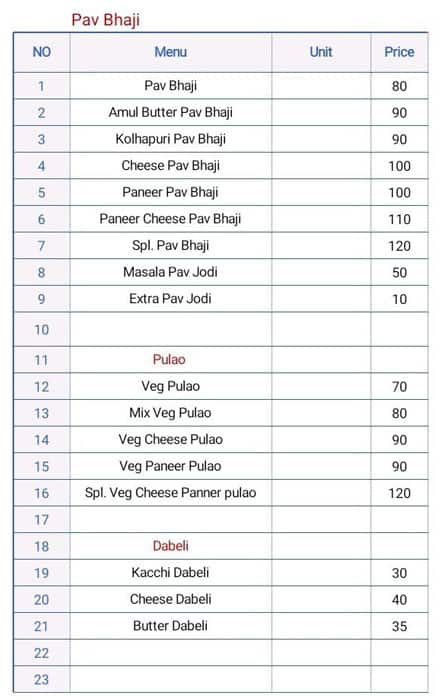 Pav Bhaji

| NO | Menu | Unit | Price |
|---|---|---|---|
| 1 | Pav Bhaji | | 80 |
| 2 | Amul Butter Pav Bhaji | | 90 |
| 3 | Kolhapuri Pav Bhaji | | 90 |
| 4 | Cheese Pav Bhaji | | 100 |
| 5 | Paneer Pav Bhaji | | 100 |
| 6 | Paneer Cheese Pav Bhaji | | 110 |
| 7 | Spl. Pav Bhaji | | 120 |
| 8 | Masala Pav Jodi | | 50 |
| 9 | Extra Pav Jodi | | 10 |
| 10 | | | |
| 11 | Pulao | | |
| 12 | Veg Pulao | | 70 |
| 13 | Mix Veg Pulao | | 80 |
| 14 | Veg Cheese Pulao | | 90 |
| 15 | Veg Paneer Pulao | | 90 |
| 16 | Spl. Veg Cheese Panner pulao | | 120 |
| 17 | | | |
| 18 | Dabeli | | |
| 19 | Kacchi Dabeli | | 30 |
| 20 | Cheese Dabeli | | 40 |
| 21 | Butter Dabeli | | 35 |
| 22 | | | |
| 23 | | | |